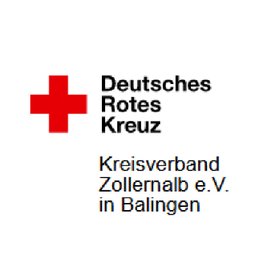 Deutsches
Rotes
Kreuz

Kreisverband
Zollernalb e.V.
in Balingen